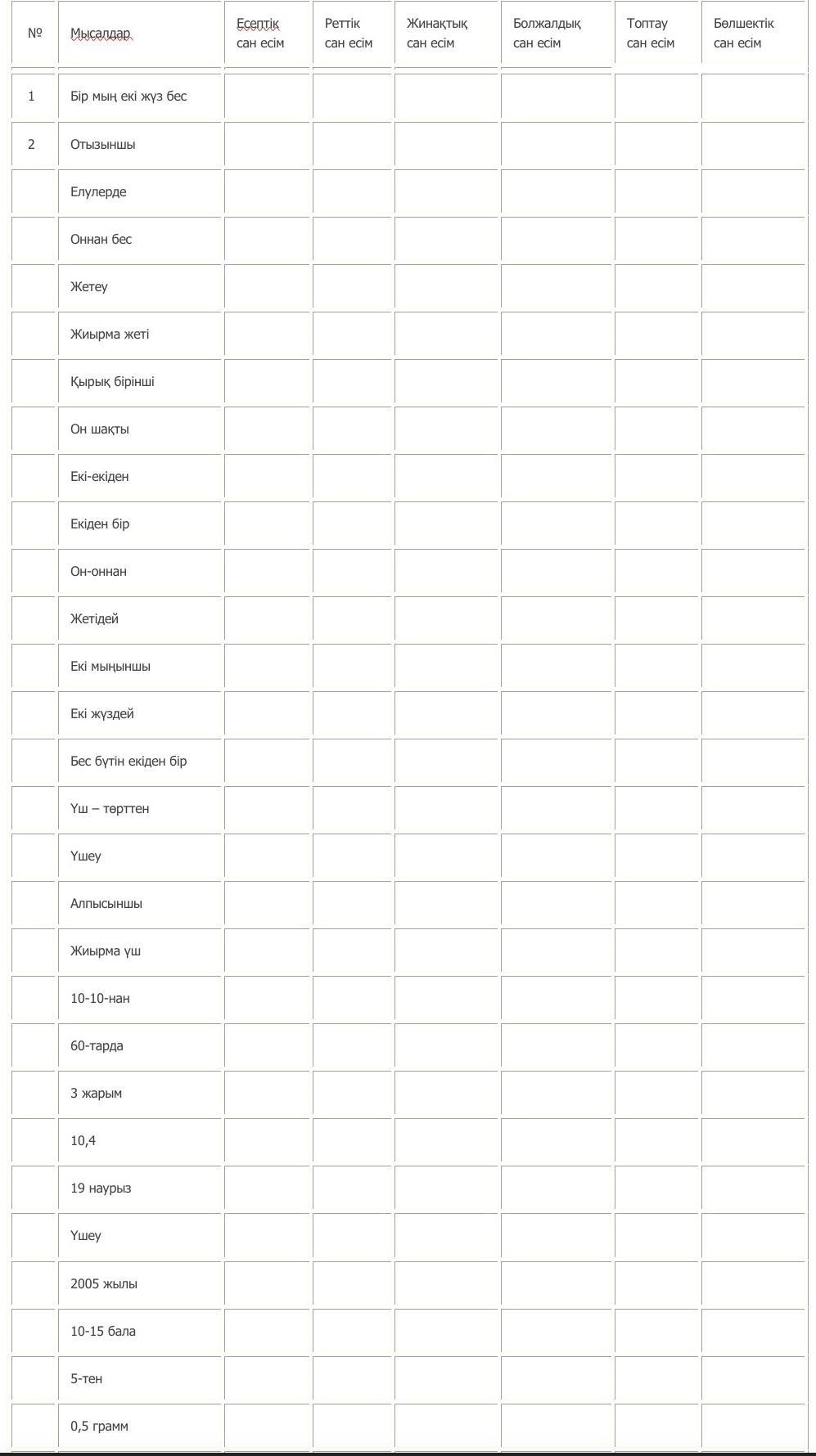 | № | Мысалдар | Есептік сан есім | Реттік сан есім | Жинақтық сан есім | Болжалдық сан есім | Топтау сан есім | Бөлшектік сан есім |
|---|---|---|---|---|---|---|---|
| 1 | Бір мың екі жүз бес | | | | | | |
| 2 | Отызыншы | | | | | | |
| | Елулерде | | | | | | |
| | Оннан бес | | | | | | |
| | Жетеу | | | | | | |
| | Жиырма жеті | | | | | | |
| | Қырық бірінші | | | | | | |
| | Он шақты | | | | | | |
| | Екі-екіден | | | | | | |
| | Екіден бір | | | | | | |
| | Он-оннан | | | | | | |
| | Жетідей | | | | | | |
| | Екі мыңыншы | | | | | | |
| | Екі жүздей | | | | | | |
| | Бес бүтін екіден бір | | | | | | |
| | Үш – төрттен | | | | | | |
| | Үшеу | | | | | | |
| | Алпысыншы | | | | | | |
| | Жиырма үш | | | | | | |
| | 10-10-нан | | | | | | |
| | 60-тарда | | | | | | |
| | 3 жарым | | | | | | |
| | 10,4 | | | | | | |
| | 19 наурыз | | | | | | |
| | Үшеу | | | | | | |
| | 2005 жылы | | | | | | |
| | 10-15 бала | | | | | | |
| | 5-тен | | | | | | |
| | 0,5 грамм | | | | | | |